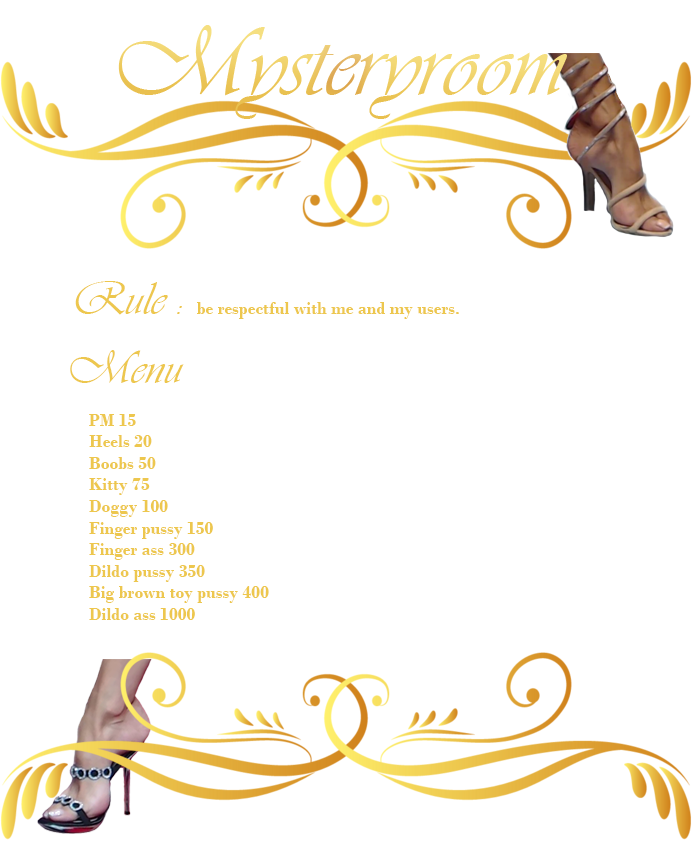 Mysteryroom

Rule : be respectful with me and my users.

Menu

PM 15
Heels 20
Boobs 50
Kitty 75
Doggy 100
Finger pussy 150
Finger ass 300
Dildo pussy 350
Big brown toy pussy 400
Dildo ass 1000